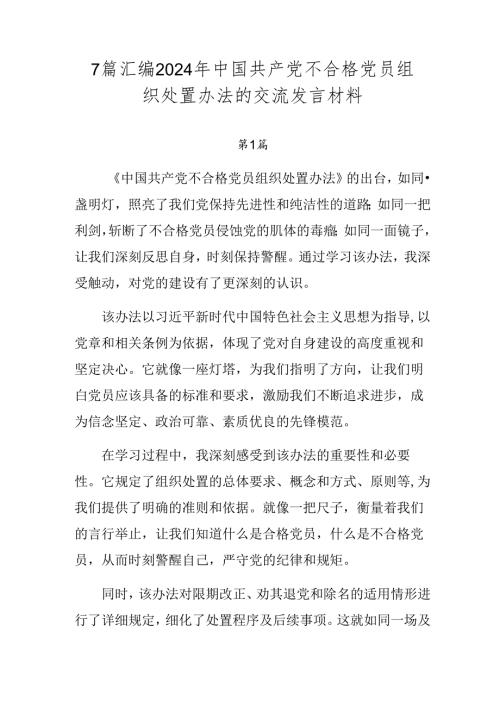 7篇汇编2024年中国共产党不合格党员组织处置办法的交流发言材料

第1篇

《中国共产党不合格党员组织处置办法》的出台，如同•盏明灯，照亮了我们党保持先进性和纯洁性的道路;如同一把利剑，斩断了不合格党员侵蚀党的肌体的毒瘤;如同一面镜子，让我们深刻反思自身，时刻保持警醒。通过学习该办法，我深受触动，对党的建设有了更深刻的认识。

该办法以习近平新时代中国特色社会主义思想为指导，以党章和相关条例为依据，体现了党对自身建设的高度重视和坚定决心。它就像一座灯塔，为我们指明了方向，让我们明白党员应该具备的标准和要求，激励我们不断追求进步，成为信念坚定、政治可靠、素质优良的先锋模范。

在学习过程中，我深刻感受到该办法的重要性和必要性。它规定了组织处置的总体要求、概念和方式、原则等，为我们提供了明确的准则和依据。就像一把尺子，衡量着我们的言行举止，让我们知道什么是合格党员，什么是不合格党员，从而时刻警醒自己，严守党的纪律和规矩。

同时，该办法对限期改正、劝其退党和除名的适用情形进行了详细规定，细化了处置程序及后续事项。这就如同一场及